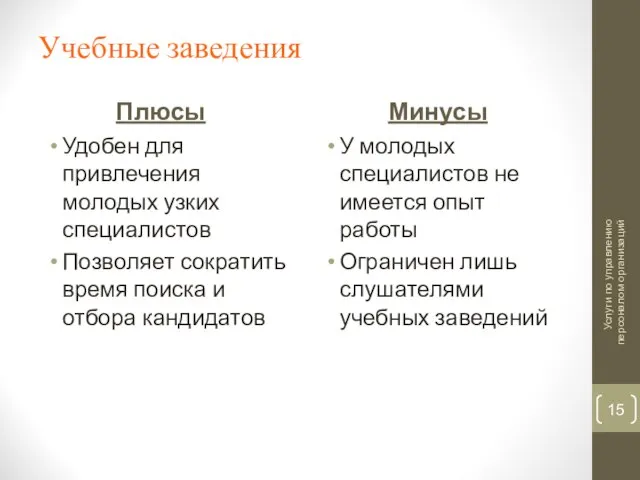 Учебные заведения

Плюсы

• Удобен для привлечения молодых узких специалистов
• Позволяет сократить время поиска и отбора кандидатов

Минусы

• У молодых специалистов не имеется опыт работы
• Ограничен лишь слушателями учебных заведений

Услуги по управлению персоналом организаций

15